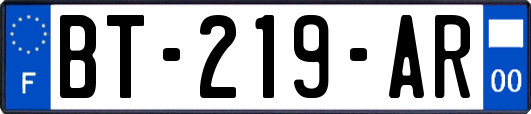 F

BT-219-AR

00